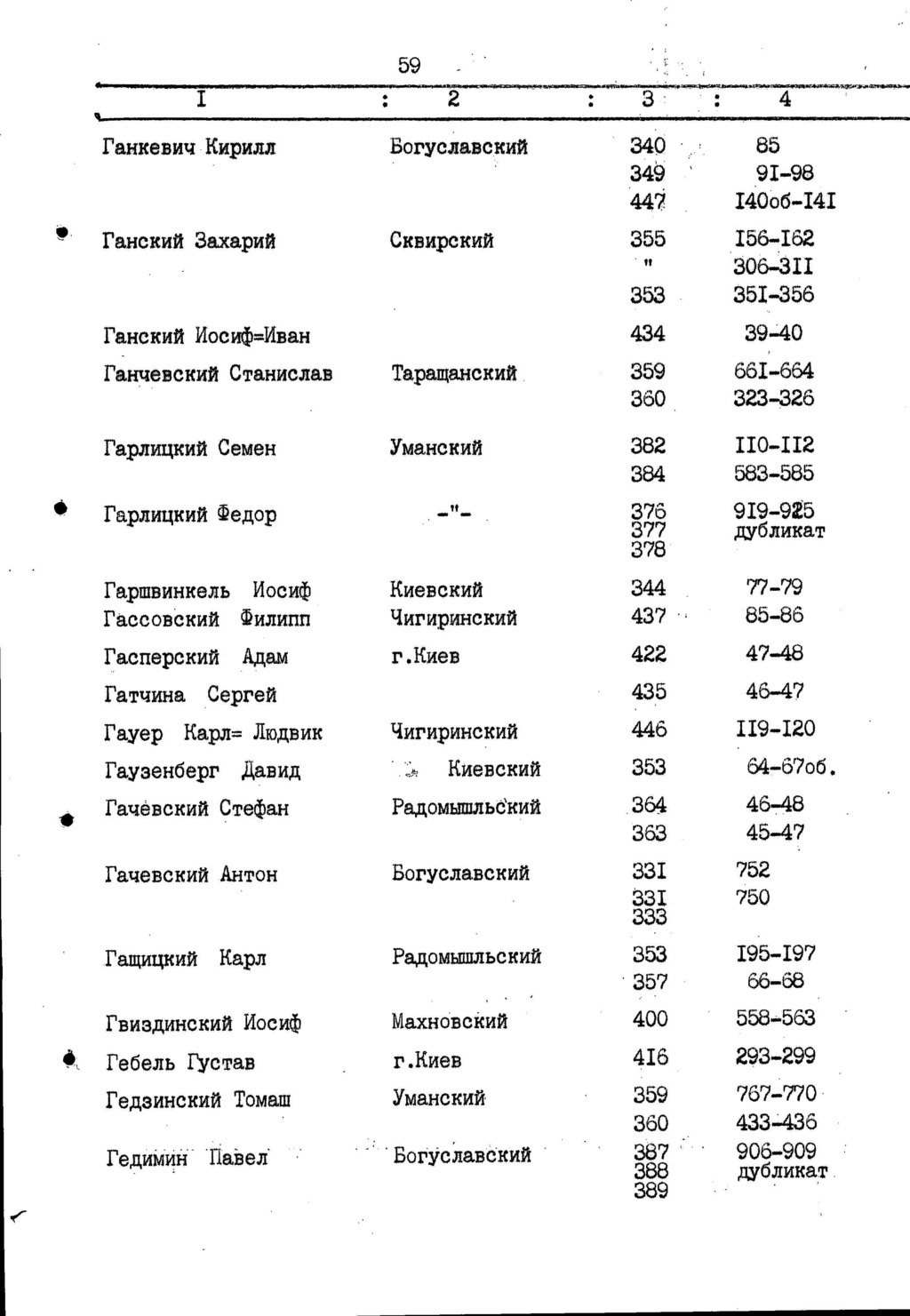 59

| I | 2 | 3 | 4 |
|---|---|---|---|
| Ганкевич Кирилл | Богуславский | 340 | 85 |
| | | 349 | 9I-98 |
| | | 447 | I40об-I4I |
| Ганский Захарий | Сквирский | 355 | I56-I62 |
| | | " | 306-3II |
| | | 353 | 35I-356 |
| Ганский Иосиф=Иван | | 434 | 39-40 |
| Ганчевский Станислав | Таращанский | 359 | 66I-664 |
| | | 360 | 323-326 |
| Гарлицкий Семен | Уманский | 382 | II0-II2 |
| | | 384 | 583-585 |
| Гарлицкий Федор | -"- | 376 | 9I9-925 |
| | | 377 | дубликат |
| | | 378 | |
| Гаршвинкель Иосиф | Киевский | 344 | 77-79 |
| Гассовский Филипп | Чигиринский | 437 | 85-86 |
| Гасперский Адам | г.Киев | 422 | 47-48 |
| Гатчина Сергей | | 435 | 46-47 |
| Гауер Карл= Людвик | Чигиринский | 446 | II9-I20 |
| Гаузенберг Давид | Киевский | 353 | 64-67об. |
| Гачевский Стефан | Радомышльский | 364 | 46-48 |
| | | 363 | 45-47 |
| Гачевский Антон | Богуславский | 33I | 752 |
| | | 33I | 750 |
| | | 333 | |
| Гащицкий Карл | Радомышльский | 353 | I95-I97 |
| | | 357 | 66-68 |
| Гвиздинский Иосиф | Махновский | 400 | 558-563 |
| Гебель Густав | г.Киев | 4I6 | 293-299 |
| Гедзинский Томаш | Уманский | 359 | 767-770 |
| | | 360 | 433-436 |
| Гедимин Павел | Богуславский | 387 | 906-909 |
| | | 388 | дубликат |
| | | 389 | |